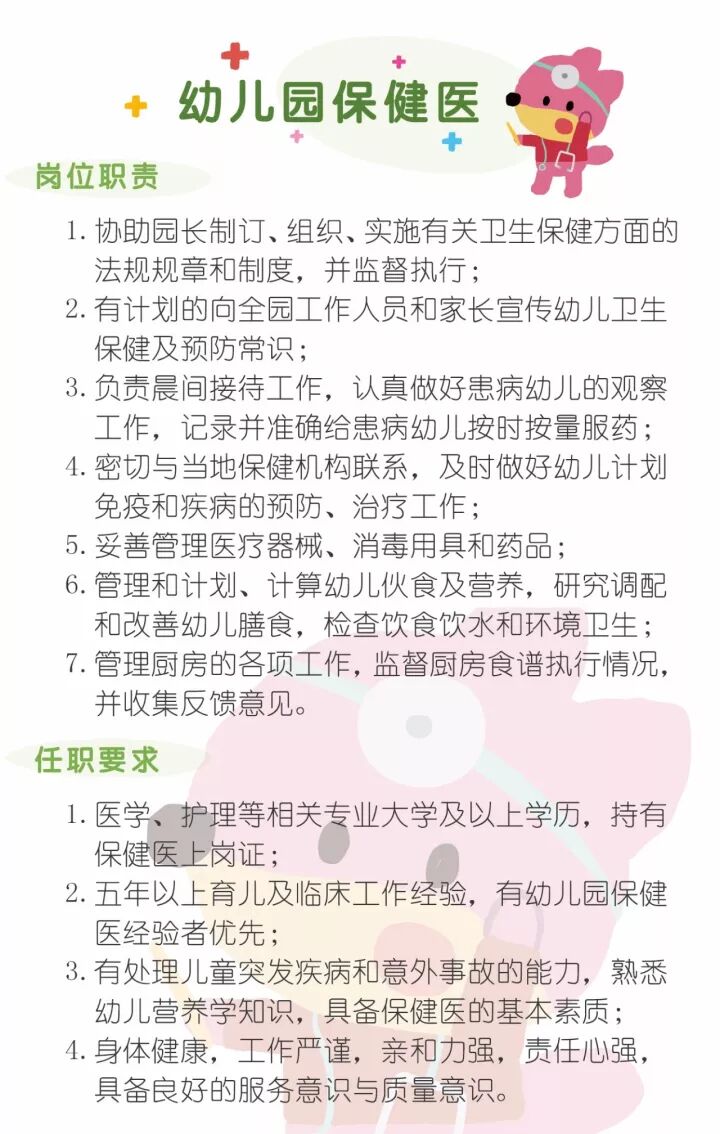 幼儿园保健医

岗位职责

1.协助园长制订、组织、实施有关卫生保健方面的法规规章和制度，并监督执行；
2.有计划的向全园工作人员和家长宣传幼儿卫生保健及预防常识；
3.负责晨间接待工作，认真做好患病幼儿的观察工作，记录并准确给患病幼儿按时按量服药；
4.密切与当地保健机构联系，及时做好幼儿计划免疫和疾病的预防、治疗工作；
5.妥善管理医疗器械、消毒用具和药品；
6.管理和计划、计算幼儿伙食及营养，研究调配和改善幼儿膳食，检查饮食饮水和环境卫生；
7.管理厨房的各项工作，监督厨房食谱执行情况，并收集反馈意见。

任职要求

1.医学、护理等相关专业大学及以上学历，持有保健医上岗证；
2.五年以上育儿及临床工作经验，有幼儿园保健医经验者优先；
3.有处理儿童突发疾病和意外事故的能力，熟悉幼儿营养学知识，具备保健医的基本素质；
4.身体健康，工作严谨，亲和力强，责任心强，具备良好的服务意识与质量意识。